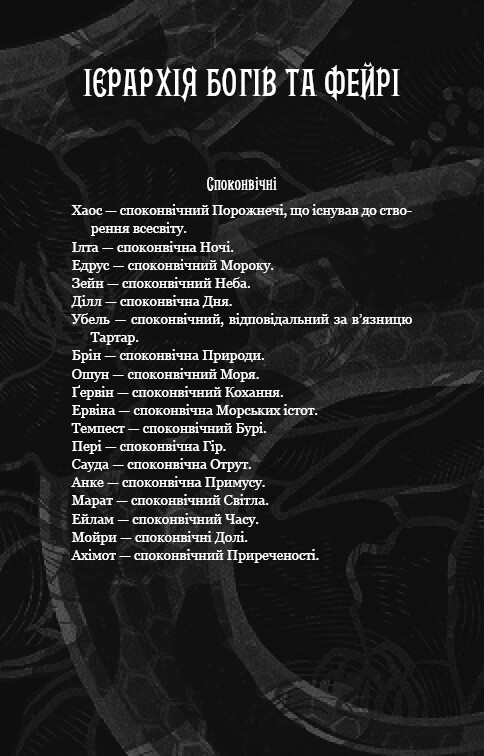 ІЄРАРХІЯ БОГІВ ТА ФЕЙРІ

Споконвічні

Хаос — споконвічний Порожнечі, що існував до створення всесвіту.
Ілта — споконвічна Ночі.
Едрус — споконвічний Мороку.
Зейн — споконвічний Неба.
Ділл — споконвічна Дня.
Убель — споконвічний, відповідальний за в'язницю Тартар.
Брін — споконвічна Природи.
Ошун — споконвічний Моря.
Ґервін — споконвічний Кохання.
Ервіна — споконвічна Морських істот.
Темпест — споконвічний Бурі.
Пері — споконвічна Гір.
Сауда — споконвічна Отрут.
Анке — споконвічна Примусу.
Марат — споконвічний Світла.
Ейлам — споконвічний Часу.
Мойри — споконвічні Долі.
Ахімот — споконвічний Приреченості.